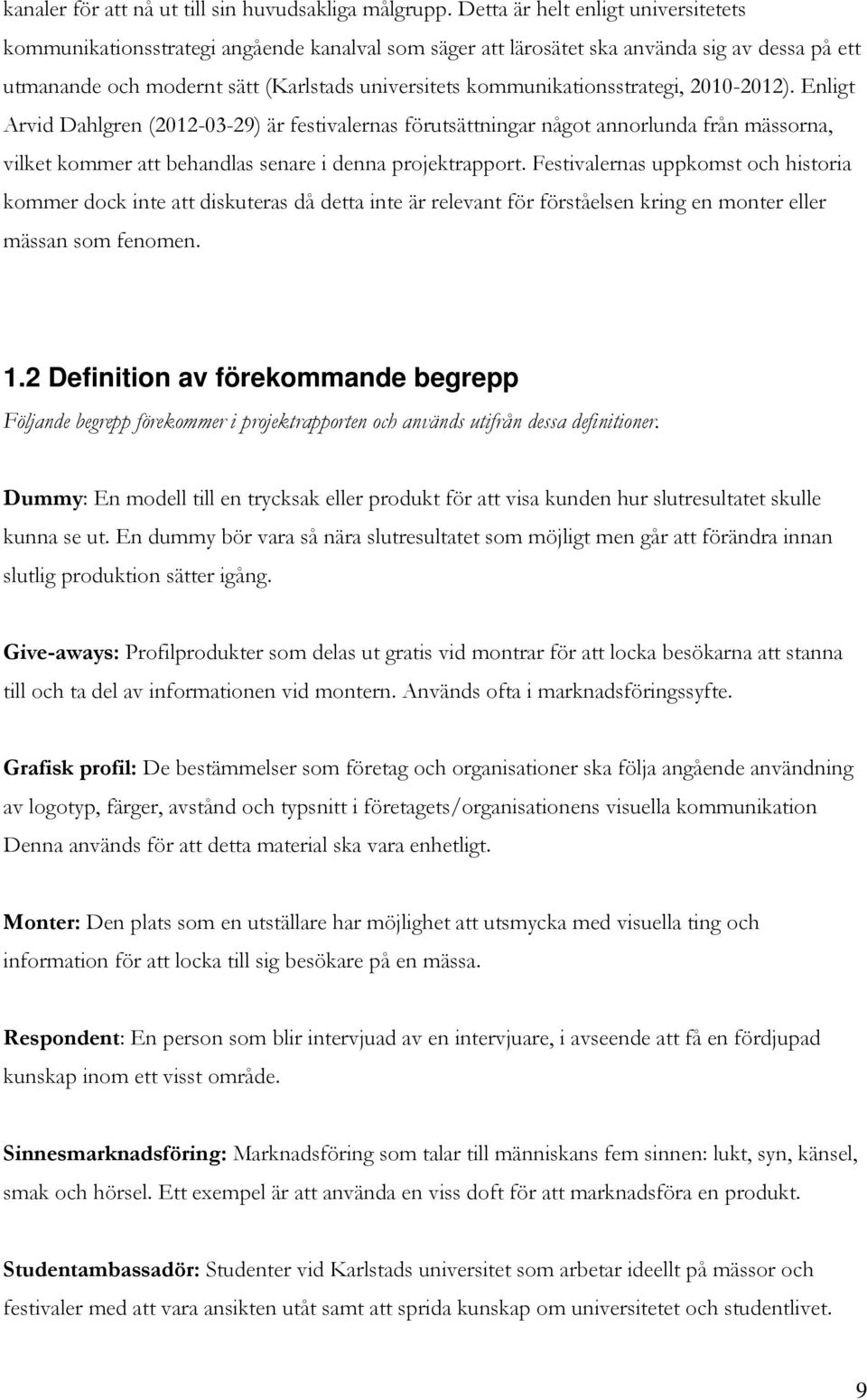 kanaler för att nå ut till sin huvudsakliga målgrupp. Detta är helt enligt universitetets kommunikationsstrategi angående kanalval som säger att lärosätet ska använda sig av dessa på ett utmanande och modernt sätt (Karlstads universitets kommunikationsstrategi, 2010-2012). Enligt Arvid Dahlgren (2012-03-29) är festivalernas förutsättningar något annorlunda från mässorna, vilket kommer att behandlas senare i denna projektrapport. Festivalernas uppkomst och historia kommer dock inte att diskuteras då detta inte är relevant för förståelsen kring en monter eller mässan som fenomen.

1.2 Definition av förekommande begrepp
Följande begrepp förekommer i projektrapporten och används utifrån dessa definitioner.

Dummy: En modell till en trycksak eller produkt för att visa kunden hur slutresultatet skulle kunna se ut. En dummy bör vara så nära slutresultatet som möjligt men går att förändra innan slutlig produktion sätter igång.

Give-aways: Profilprodukter som delas ut gratis vid montrar för att locka besökarna att stanna till och ta del av informationen vid montern. Används ofta i marknadsföringssyfte.

Grafisk profil: De bestämmelser som företag och organisationer ska följa angående användning av logotyp, färger, avstånd och typsnitt i företagets/organisationens visuella kommunikation Denna används för att detta material ska vara enhetligt.

Monter: Den plats som en utställare har möjlighet att utsmycka med visuella ting och information för att locka till sig besökare på en mässa.

Respondent: En person som blir intervjuad av en intervjuare, i avseende att få en fördjupad kunskap inom ett visst område.

Sinnesmarknadsföring: Marknadsföring som talar till människans fem sinnen: lukt, syn, känsel, smak och hörsel. Ett exempel är att använda en viss doft för att marknadsföra en produkt.

Studentambassadör: Studenter vid Karlstads universitet som arbetar ideellt på mässor och festivaler med att vara ansikten utåt samt att sprida kunskap om universitetet och studentlivet.

9